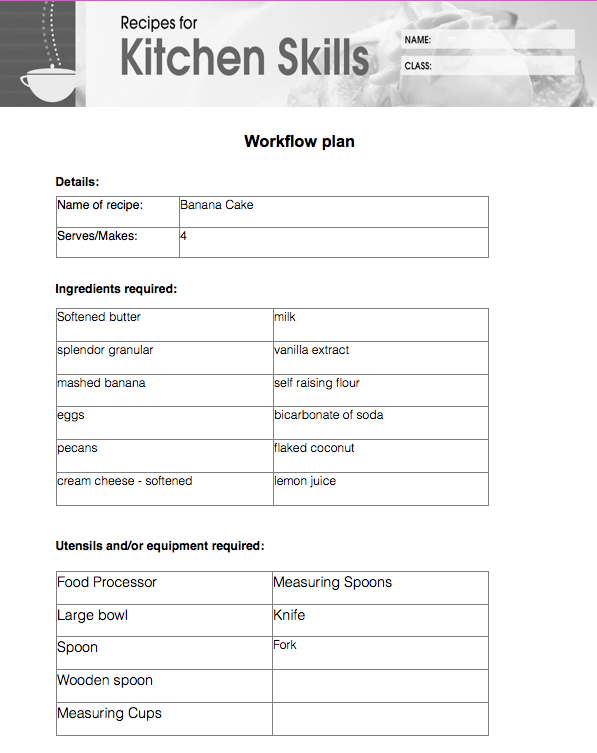 Recipes for
Kitchen Skills

NAME:

CLASS:

Workflow plan

Details:

| Name of recipe: | Banana Cake |
|---|---|
| Serves/Makes: | 4 |

Ingredients required:

| Softened butter | milk |
|---|---|
| splendor granular | vanilla extract |
| mashed banana | self raising flour |
| eggs | bicarbonate of soda |
| pecans | flaked coconut |
| cream cheese - softened | lemon juice |

Utensils and/or equipment required:

| Food Processor | Measuring Spoons |
|---|---|
| Large bowl | Knife |
| Spoon | Fork |
| Wooden spoon | |
| Measuring Cups | |